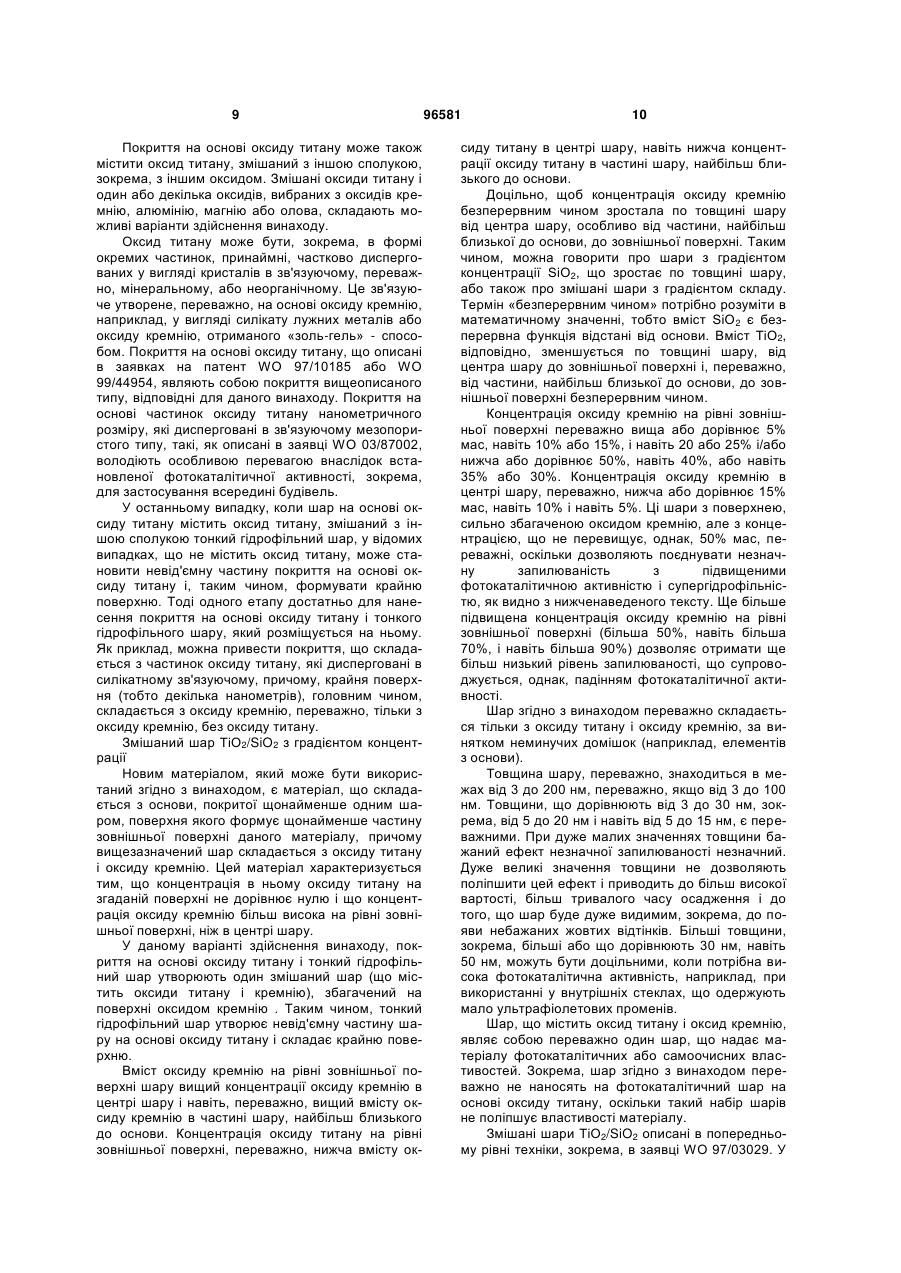 9 96581 10

Покриття на основі оксиду титану може також містити оксид титану, змішаний з іншою сполукою, зокрема, з іншим оксидом. Змішані оксиди титану і один або декілька оксидів, вибраних з оксидів кремнію, алюмінію, магнію або олова, складають можливі варіанти здійснення винаходу.

Оксид титану може бути, зокрема, в формі окремих частинок, принаймні, частково диспергованих у вигляді кристалів в зв'язуючому, переважно, мінеральному, або неорганічному. Це зв'язуюче утворене, переважно, на основі оксиду кремнію, наприклад, у вигляді силікату лужних металів або оксиду кремнію, отриманого «золь-гель» - способом. Покриття на основі оксиду титану, що описані в заявках на патент WO 97/10185 або WO 99/44954, являють собою покриття вищеописаного типу, відповідні для даного винаходу. Покриття на основі частинок оксиду титану нанометричного розміру, які дисперговані в зв'язуючому мезопористого типу, такі, як описані в заявці WO 03/87002, володіють особливою перевагою внаслідок встановленої фотокаталітичної активності, зокрема, для застосування всередині будівель.

У останньому випадку, коли шар на основі оксиду титану містить оксид титану, змішаний з іншою сполукою тонкий гідрофільний шар, у відомих випадках, що не містить оксид титану, може становити невід'ємну частину покриття на основі оксиду титану і, таким чином, формувати крайню поверхню. Тоді одного етапу достатньо для нанесення покриття на основі оксиду титану і тонкого гідрофільного шару, який розміщується на ньому. Як приклад, можна привести покриття, що складається з частинок оксиду титану, які дисперговані в силікатному зв'язуючому, причому, крайня поверхня (тобто декілька нанометрів), головним чином, складається з оксиду кремнію, переважно, тільки з оксиду кремнію, без оксиду титану.

Змішаний шар $TiO_2/SiO_2$ з градієнтом концентрації

Новим матеріалом, який може бути використаний згідно з винаходом, є матеріал, що складається з основи, покритої щонайменше одним шаром, поверхня якого формує щонайменше частину зовнішньої поверхні даного матеріалу, причому вищезазначений шар складається з оксиду титану і оксиду кремнію. Цей матеріал характеризується тим, що концентрація в ньому оксиду титану на згаданій поверхні не дорівнює нулю і що концентрація оксиду кремнію більш висока на рівні зовнішньої поверхні, ніж в центрі шару.

У даному варіанті здійснення винаходу, покриття на основі оксиду титану і тонкий гідрофільний шар утворюють один змішаний шар (що містить оксиди титану і кремнію), збагачений на поверхні оксидом кремнію . Таким чином, тонкий гідрофільний шар утворює невід'ємну частину шару на основі оксиду титану і складає крайню поверхню.

Вміст оксиду кремнію на рівні зовнішньої поверхні шару вищий концентрації оксиду кремнію в центрі шару і навіть, переважно, вищий вмісту оксиду кремнію в частині шару, найбільш близького до основи. Концентрація оксиду титану на рівні зовнішньої поверхні, переважно, нижча вмісту оксиду титану в центрі шару, навіть нижча концентрації оксиду титану в частині шару, найбільш близького до основи.

Доцільно, щоб концентрація оксиду кремнію безперервним чином зростала по товщині шару від центра шару, особливо від частини, найбільш близької до основи, до зовнішньої поверхні. Таким чином, можна говорити про шари з градієнтом концентрації $SiO_2$, що зростає по товщині шару, або також про змішані шари з градієнтом складу. Термін «безперервним чином» потрібно розуміти в математичному значенні, тобто вміст $SiO_2$ є безперервна функція відстані від основи. Вміст $TiO_2$, відповідно, зменшується по товщині шару, від центра шару до зовнішньої поверхні і, переважно, від частини, найбільш близької до основи, до зовнішньої поверхні безперервним чином.

Концентрація оксиду кремнію на рівні зовнішньої поверхні переважно вища або дорівнює 5% мас, навіть 10% або 15%, і навіть 20 або 25% і/або нижча або дорівнює 50%, навіть 40%, або навіть 35% або 30%. Концентрація оксиду кремнію в центрі шару, переважно, нижча або дорівнює 15% мас, навіть 10% і навіть 5%. Ці шари з поверхнею, сильно збагаченою оксидом кремнію, але з концентрацією, що не перевищує, однак, 50% мас, переважні, оскільки дозволяють поєднувати незначну запилюваність з підвищеними фотокаталітичною активністю і супергідрофільністю, як видно з нижченаведеного тексту. Ще більше підвищена концентрація оксиду кремнію на рівні зовнішньої поверхні (більша 50%, навіть більша 70%, і навіть більша 90%) дозволяє отримати ще більш низький рівень запилюваності, що супроводжується, однак, падінням фотокаталітичної активності.

Шар згідно з винаходом переважно складається тільки з оксиду титану і оксиду кремнію, за винятком неминучих домішок (наприклад, елементів з основи).

Товщина шару, переважно, знаходиться в межах від 3 до 200 нм, переважно, якщо від 3 до 100 нм. Товщини, що дорівнюють від 3 до 30 нм, зокрема, від 5 до 20 нм і навіть від 5 до 15 нм, є переважними. При дуже малих значеннях товщини бажаний ефект незначної запилюваності незначний. Дуже великі значення товщини не дозволяють поліпшити цей ефект і приводить до більш високої вартості, більш тривалого часу осадження і до того, що шар буде дуже видимим, зокрема, до появи небажаних жовтих відтінків. Більші товщини, зокрема, більші або що дорівнюють 30 нм, навіть 50 нм, можуть бути доцільними, коли потрібна висока фотокаталітична активність, наприклад, при використанні у внутрішніх стеклах, що одержують мало ультрафіолетових променів.

Шар, що містить оксид титану і оксид кремнію, являє собою переважно один шар, що надає матеріалу фотокаталітичних або самоочисних властивостей. Зокрема, шар згідно з винаходом переважно не наносять на фотокаталітичний шар на основі оксиду титану, оскільки такий набір шарів не поліпшує властивості матеріалу.

Змішані шари $TiO_2/SiO_2$ описані в попередньому рівні техніки, зокрема, в заявці WO 97/03029. У